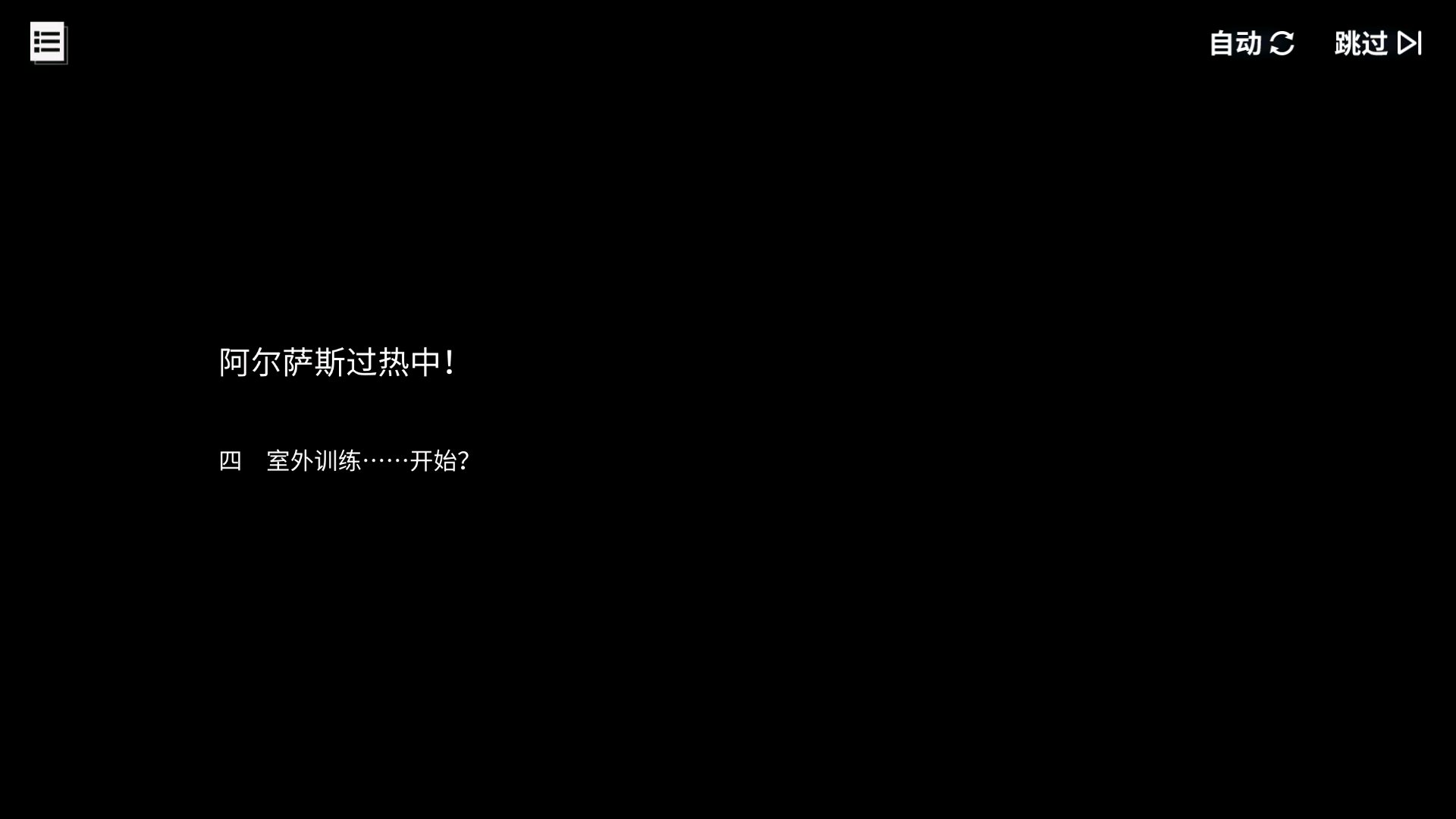 自动 跳过

阿尔萨斯过热中！

四　室外训练……开始？